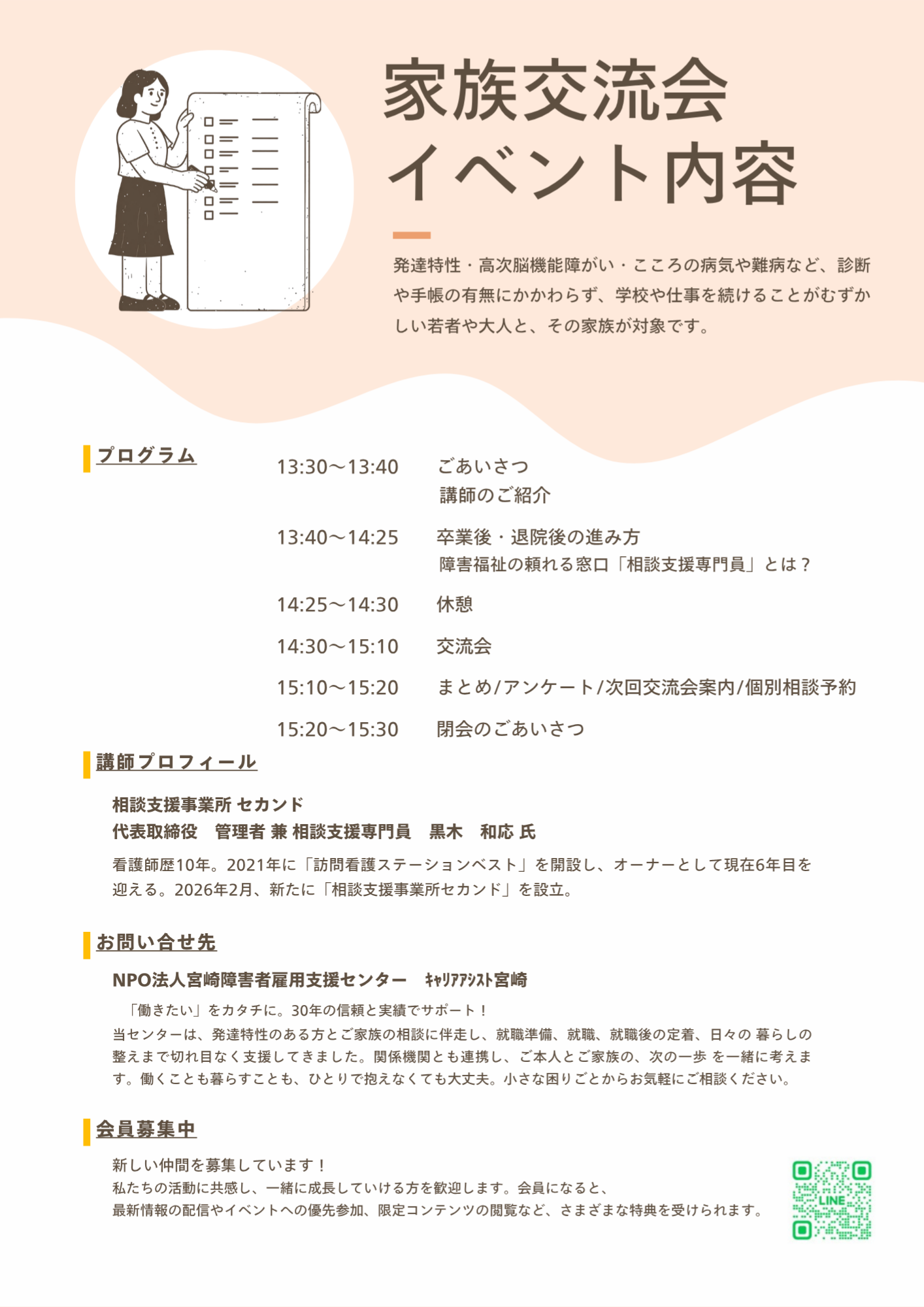 家族交流会
イベント内容

発達特性・高次脳機能障がい・こころの病気や難病など、診断や手帳の有無にかかわらず、学校や仕事を続けることがむずかしい若者や大人と、その家族が対象です。

プログラム

13:30～13:40 ごあいさつ
講師のご紹介

13:40～14:25 卒業後・退院後の進み方
障害福祉の頼れる窓口「相談支援専門員」とは？

14:25～14:30 休憩

14:30～15:10 交流会

15:10～15:20 まとめ/アンケート/次回交流会案内/個別相談予約

15:20～15:30 閉会のごあいさつ

講師プロフィール

相談支援事業所 セカンド
代表取締役 管理者 兼 相談支援専門員 黒木 和応 氏

看護師歴10年。2021年に「訪問看護ステーションベスト」を開設し、オーナーとして現在6年目を迎える。2026年2月、新たに「相談支援事業所セカンド」を設立。

お問い合せ先

NPO法人宮崎障害者雇用支援センター キャリアアシスト宮崎

「働きたい」をカタチに。30年の信頼と実績でサポート！
当センターは、発達特性のある方とご家族の相談に伴走し、就職準備、就職、就職後の定着、日々の 暮らしの整えまで切れ目なく支援してきました。関係機関とも連携し、ご本人とご家族の、次の一歩 を一緒に考えます。働くことも暮らすことも、ひとりで抱えなくても大丈夫。小さな困りごとからお気軽にご相談ください。

会員募集中

新しい仲間を募集しています！
私たちの活動に共感し、一緒に成長していける方を歓迎します。会員になると、
最新情報の配信やイベントへの優先参加、限定コンテンツの閲覧など、さまざまな特典を受けられます。

LINE